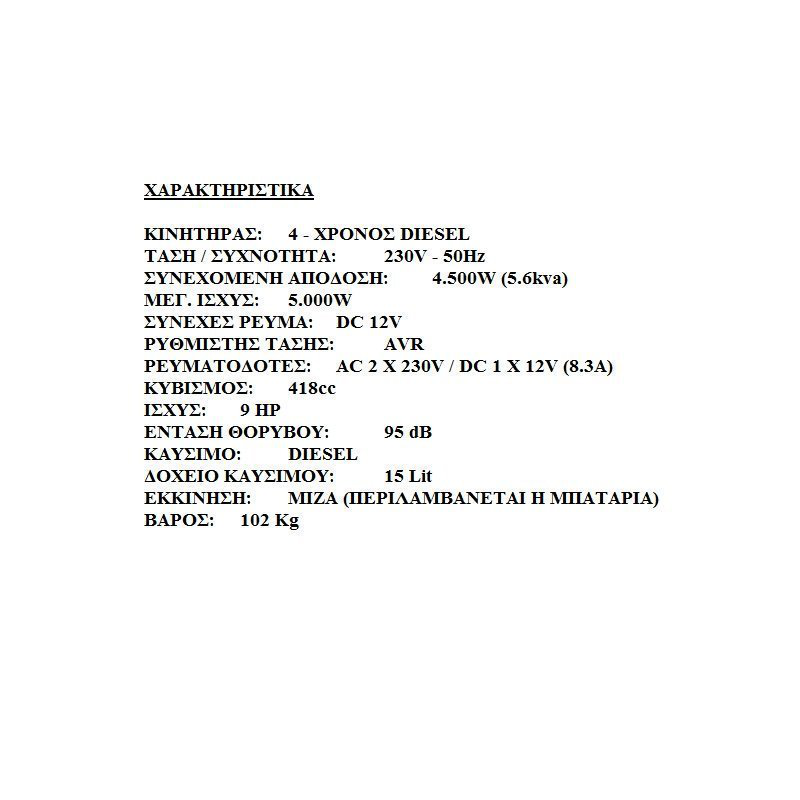 ΧΑΡΑΚΤΗΡΙΣΤΙΚΑ

ΚΙΝΗΤΗΡΑΣ: 4 - ΧΡΟΝΟΣ DIESEL
ΤΑΣΗ / ΣΥΧΝΟΤΗΤΑ: 230V - 50Hz
ΣΥΝΕΧΟΜΕΝΗ ΑΠΟΔΟΣΗ: 4.500W (5.6kva)
ΜΕΓ. ΙΣΧΥΣ: 5.000W
ΣΥΝΕΧΕΣ ΡΕΥΜΑ: DC 12V
ΡΥΘΜΙΣΤΗΣ ΤΑΣΗΣ: AVR
ΡΕΥΜΑΤΟΔΟΤΕΣ: AC 2 X 230V / DC 1 X 12V (8.3A)
ΚΥΒΙΣΜΟΣ: 418cc
ΙΣΧΥΣ: 9 HP
ΕΝΤΑΣΗ ΘΟΡΥΒΟΥ: 95 dB
ΚΑΥΣΙΜΟ: DIESEL
ΔΟΧΕΙΟ ΚΑΥΣΙΜΟΥ: 15 Lit
ΕΚΚΙΝΗΣΗ: ΜΙΖΑ (ΠΕΡΙΛΑΜΒΑΝΕΤΑΙ Η ΜΠΑΤΑΡΙΑ)
ΒΑΡΟΣ: 102 Kg